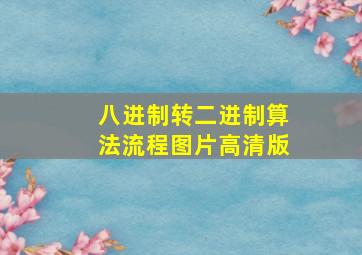 八进制转二进制算法流程图片高清版